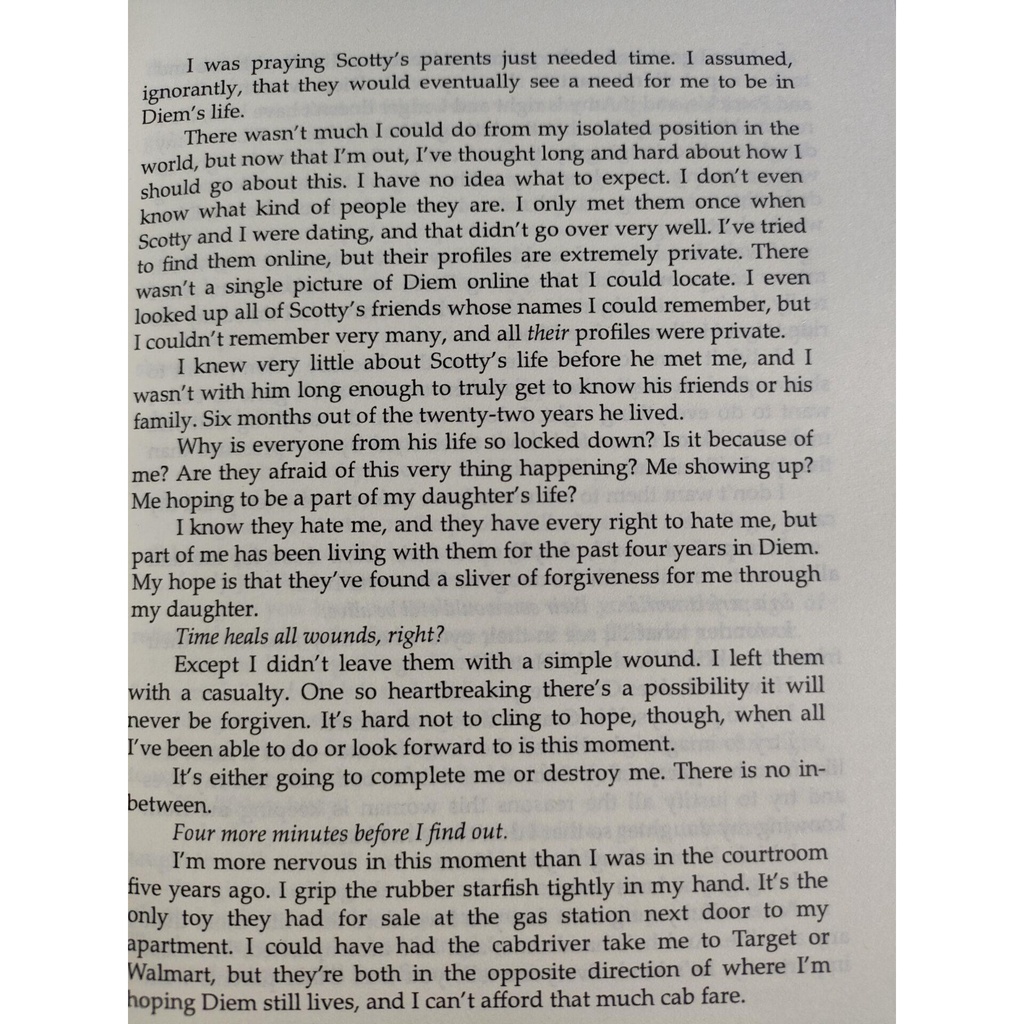 I was praying Scotty's parents just needed time. I assumed, ignorantly, that they would eventually see a need for me to be in Diem's life.

There wasn't much I could do from my isolated position in the world, but now that I'm out, I've thought long and hard about how I should go about this. I have no idea what to expect. I don't even know what kind of people they are. I only met them once when Scotty and I were dating, and that didn't go over very well. I've tried to find them online, but their profiles are extremely private. There wasn't a single picture of Diem online that I could locate. I even looked up all of Scotty's friends whose names I could remember, but I couldn't remember very many, and all their profiles were private.

I knew very little about Scotty's life before he met me, and I wasn't with him long enough to truly get to know his friends or his family. Six months out of the twenty-two years he lived.

Why is everyone from his life so locked down? Is it because of me? Are they afraid of this very thing happening? Me showing up? Me hoping to be a part of my daughter's life?

I know they hate me, and they have every right to hate me, but part of me has been living with them for the past four years in Diem. My hope is that they've found a sliver of forgiveness for me through my daughter.

Time heals all wounds, right?

Except I didn't leave them with a simple wound. I left them with a casualty. One so heartbreaking there's a possibility it will never be forgiven. It's hard not to cling to hope, though, when all I've been able to do or look forward to is this moment.

It's either going to complete me or destroy me. There is no in-between.

Four more minutes before I find out.

I'm more nervous in this moment than I was in the courtroom five years ago. I grip the rubber starfish tightly in my hand. It's the only toy they had for sale at the gas station next door to my apartment. I could have had the cabdriver take me to Target or Walmart, but they're both in the opposite direction of where I'm hoping Diem still lives, and I can't afford that much cab fare.